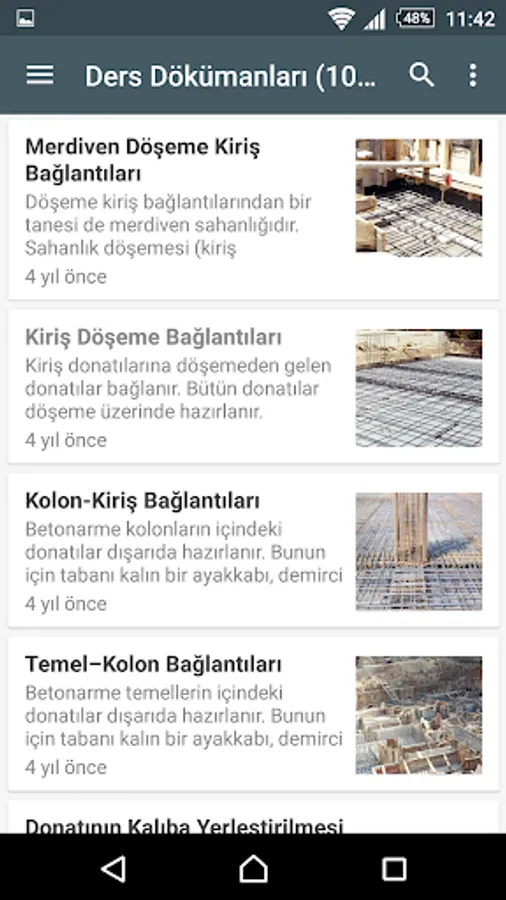 48% 11:42

Ders Dökümanları (10...

Merdiven Döşeme Kiriş Bağlantıları
Döşeme kiriş bağlantılarından bir tanesi de merdiven sahanlığıdır. Sahanlık döşemesi (kiriş
4 yıl önce

Kiriş Döşeme Bağlantıları
Kiriş donatılarına döşemeden gelen donatılar bağlanır. Bütün donatılar döşeme üzerinde hazırlanır.
4 yıl önce

Kolon-Kiriş Bağlantıları
Betonarme kolonların içindeki donatılar dışarıda hazırlanır. Bunun için tabanı kalın bir ayakkabı, demirci
4 yıl önce

Temel–Kolon Bağlantıları
Betonarme temellerin içindeki donatılar dışarıda hazırlanır. Bunun için tabanı kalın bir ayakkabı, demirci
4 yıl önce

Donatının Kalıba Yerleştirilmesi